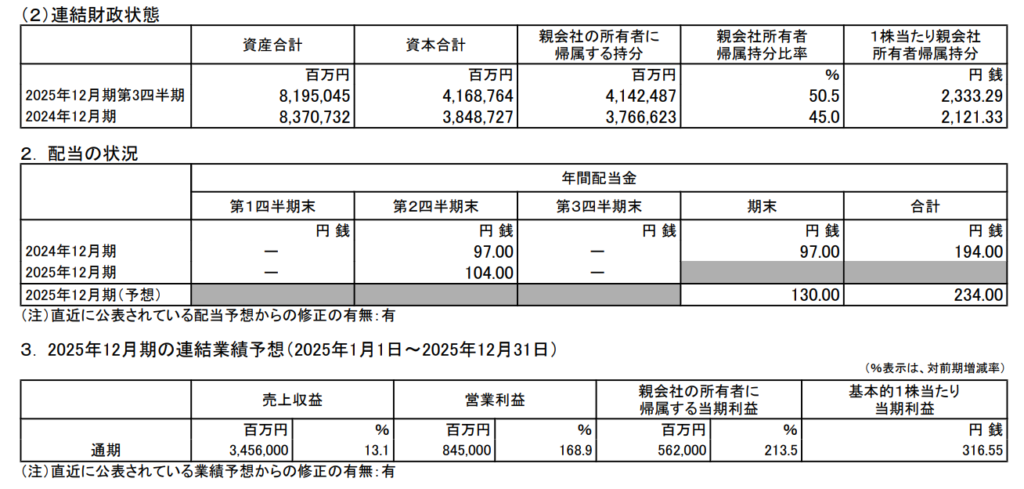 (2)連結財政状態

|  | 資産合計 | 資本合計 | 親会社の所有者に帰属する持分 | 親会社所有者帰属持分比率 | 1株当たり親会社所有者帰属持分 |
|---|---|---|---|---|---|
|  | 百万円 | 百万円 | 百万円 | % | 円 銭 |
| 2025年12月期第3四半期 | 8,195,045 | 4,168,764 | 4,142,487 | 50.5 | 2,333.29 |
| 2024年12月期 | 8,370,732 | 3,848,727 | 3,766,623 | 45.0 | 2,121.33 |

2. 配当の状況

|  | 年間配当金 |  |  |  |  |
|---|---|---|---|---|---|
|  | 第1四半期末 | 第2四半期末 | 第3四半期末 | 期末 | 合計 |
|  | 円 銭 | 円 銭 | 円 銭 | 円 銭 | 円 銭 |
| 2024年12月期 | ― | 97.00 | ― | 97.00 | 194.00 |
| 2025年12月期 | ― | 104.00 | ― |  |  |
| 2025年12月期(予想) |  |  |  | 130.00 | 234.00 |

(注)直近に公表されている配当予想からの修正の有無:有

3. 2025年12月期の連結業績予想(2025年1月1日~2025年12月31日)

(%表示は、対前期増減率)

|  | 売上収益 |  | 営業利益 |  | 親会社の所有者に帰属する当期利益 |  | 基本的1株当たり当期利益 |
|---|---|---|---|---|---|---|---|
|  | 百万円 | % | 百万円 | % | 百万円 | % | 円 銭 |
| 通期 | 3,456,000 | 13.1 | 845,000 | 168.9 | 562,000 | 213.5 | 316.55 |

(注)直近に公表されている業績予想からの修正の有無:有